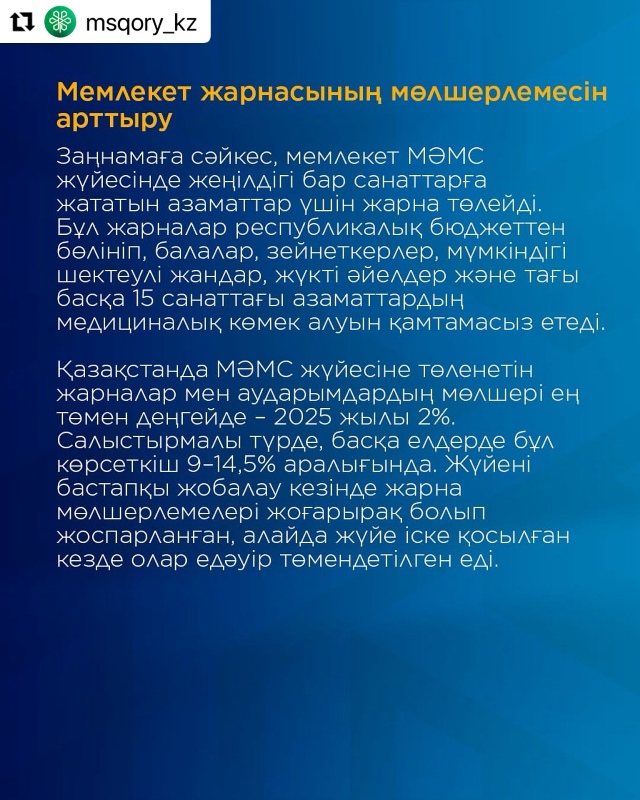 msqory_kz

Мемлекет жарнасының мөлшерлемесін арттыру

Заңнамаға сәйкес, мемлекет МӘМС жүйесінде жеңілдігі бар санаттарға жататын азаматтар үшін жарна төлейді. Бұл жарналар республикалық бюджеттен бөлініп, балалар, зейнеткерлер, мүмкіндігі шектеулі жандар, жүкті әйелдер және тағы басқа 15 санаттағы азаматтардың медициналық көмек алуын қамтамасыз етеді.

Қазақстанда МӘМС жүйесіне төленетін жарналар мен аударымдардың мөлшері ең төмен деңгейде – 2025 жылы 2%. Салыстырмалы түрде, басқа елдерде бұл көрсеткіш 9–14,5% аралығында. Жүйені бастапқы жобалау кезінде жарна мөлшерлемелері жоғарырақ болып жоспарланған, алайда жүйе іске қосылған кезде олар едәуір төмендетілген еді.